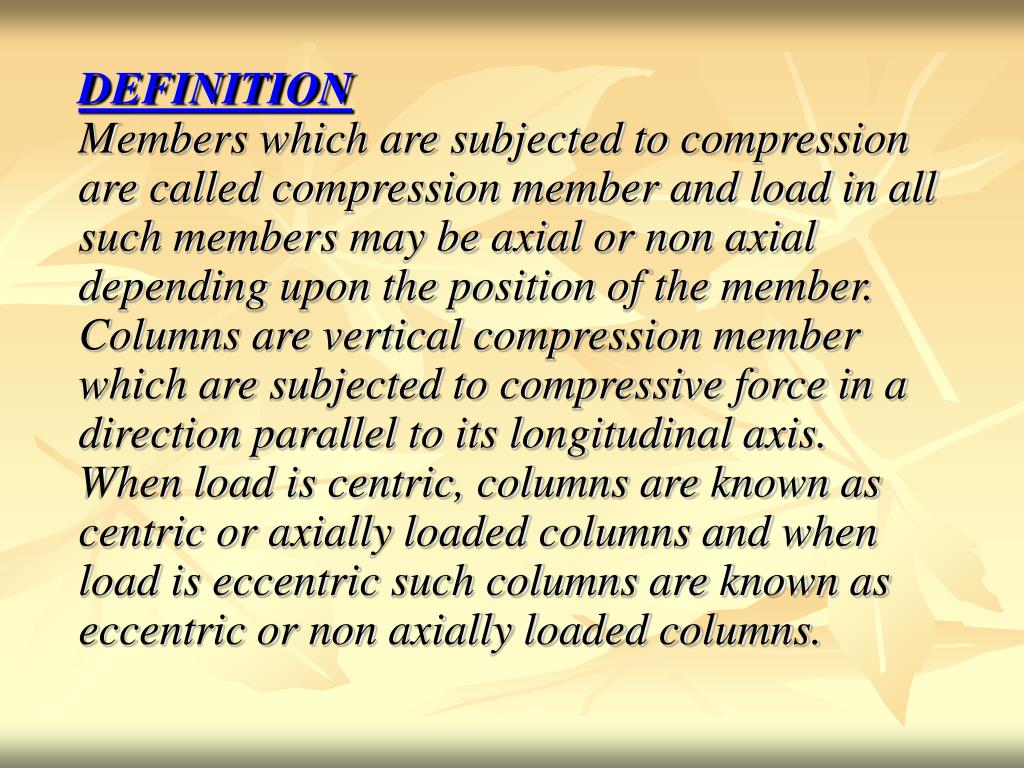 DEFINITION
Members which are subjected to compression are called compression member and load in all such members may be axial or non axial depending upon the position of the member. Columns are vertical compression member which are subjected to compressive force in a direction parallel to its longitudinal axis. When load is centric, columns are known as centric or axially loaded columns and when load is eccentric such columns are known as eccentric or non axially loaded columns.